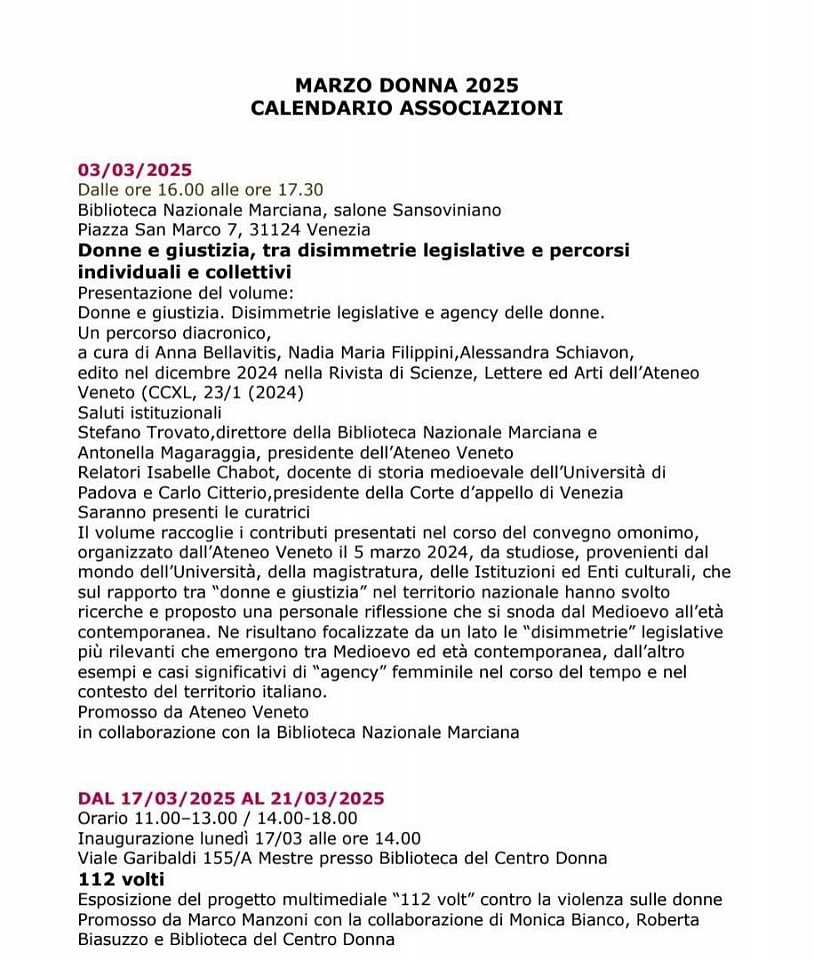 MARZO DONNA 2025
CALENDARIO ASSOCIAZIONI

03/03/2025
Dalle ore 16.00 alle ore 17.30
Biblioteca Nazionale Marciana, salone Sansoviniano
Piazza San Marco 7, 31124 Venezia
Donne e giustizia, tra disimmetrie legislative e percorsi individuali e collettivi
Presentazione del volume:
Donne e giustizia. Disimmetrie legislative e agency delle donne.
Un percorso diacronico,
a cura di Anna Bellavitis, Nadia Maria Filippini,Alessandra Schiavon,
edito nel dicembre 2024 nella Rivista di Scienze, Lettere ed Arti dell'Ateneo Veneto (CCXL, 23/1 (2024)
Saluti istituzionali
Stefano Trovato,direttore della Biblioteca Nazionale Marciana e
Antonella Magaraggia, presidente dell'Ateneo Veneto
Relatori Isabelle Chabot, docente di storia medioevale dell'Università di Padova e Carlo Citterio,presidente della Corte d'appello di Venezia
Saranno presenti le curatrici
Il volume raccoglie i contributi presentati nel corso del convegno omonimo, organizzato dall'Ateneo Veneto il 5 marzo 2024, da studiose, provenienti dal mondo dell'Università, della magistratura, delle Istituzioni ed Enti culturali, che sul rapporto tra "donne e giustizia" nel territorio nazionale hanno svolto ricerche e proposto una personale riflessione che si snoda dal Medioevo all'età contemporanea. Ne risultano focalizzate da un lato le "disimmetrie" legislative più rilevanti che emergono tra Medioevo ed età contemporanea, dall'altro esempi e casi significativi di "agency" femminile nel corso del tempo e nel contesto del territorio italiano.
Promosso da Ateneo Veneto
in collaborazione con la Biblioteca Nazionale Marciana

DAL 17/03/2025 AL 21/03/2025
Orario 11.00–13.00 / 14.00-18.00
Inaugurazione lunedì 17/03 alle ore 14.00
Viale Garibaldi 155/A Mestre presso Biblioteca del Centro Donna
112 volti
Esposizione del progetto multimediale "112 volt" contro la violenza sulle donne
Promosso da Marco Manzoni con la collaborazione di Monica Bianco, Roberta Biasuzzo e Biblioteca del Centro Donna